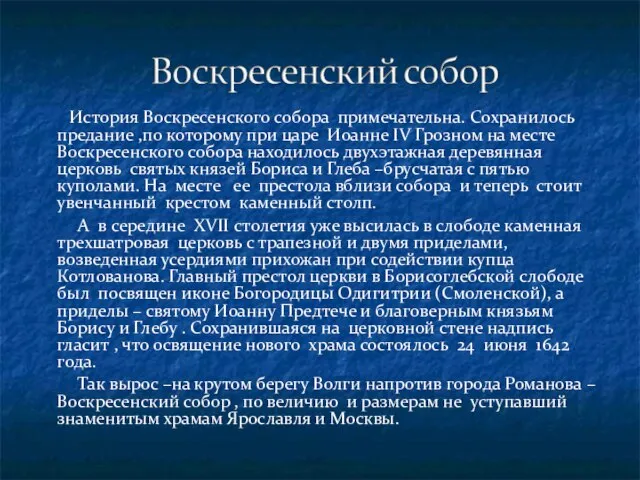 Воскресенский собор

История Воскресенского собора примечательна. Сохранилось предание ,по которому при царе Иоанне IV Грозном на месте Воскресенского собора находилось двухэтажная деревянная церковь святых князей Бориса и Глеба –брусчатая с пятью куполами. На месте ее престола вблизи собора и теперь стоит увенчанный крестом каменный столп.

А в середине XVII столетия уже высилась в слободе каменная трехшатровая церковь с трапезной и двумя приделами, возведенная усердиями прихожан при содействии купца Котлованова. Главный престол церкви в Борисоглебской слободе был посвящен иконе Богородицы Одигитрии (Смоленской), а приделы – святому Иоанну Предтече и благоверным князьям Борису и Глебу . Сохранившаяся на церковной стене надпись гласит , что освящение нового храма состоялось 24 июня 1642 года.

Так вырос –на крутом берегу Волги напротив города Романова – Воскресенский собор , по величию и размерам не уступавший знаменитым храмам Ярославля и Москвы.